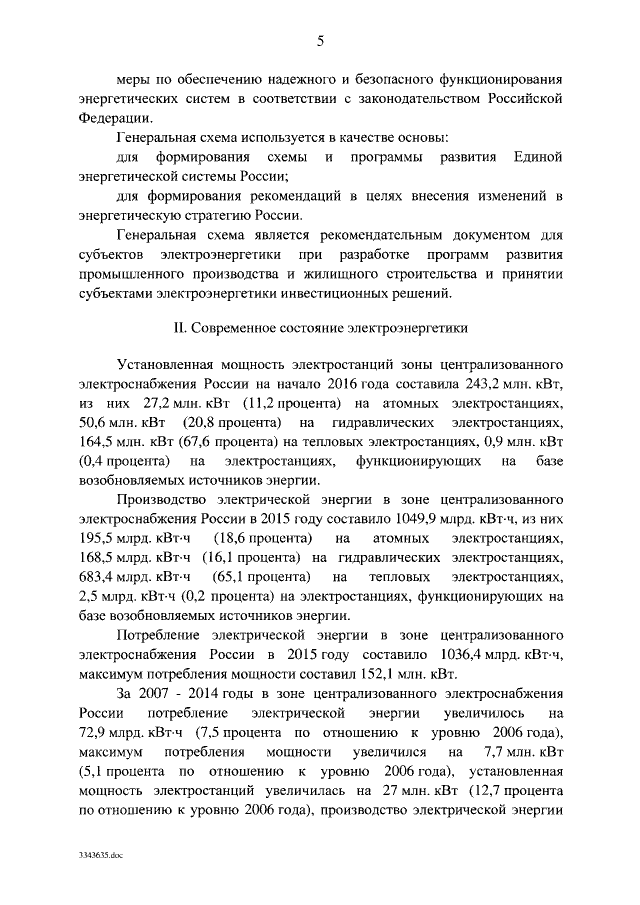 5

меры по обеспечению надежного и безопасного функционирования энергетических систем в соответствии с законодательством Российской Федерации.

Генеральная схема используется в качестве основы:

для формирования схемы и программы развития Единой энергетической системы России;

для формирования рекомендаций в целях внесения изменений в энергетическую стратегию России.

Генеральная схема является рекомендательным документом для субъектов электроэнергетики при разработке программ развития промышленного производства и жилищного строительства и принятии субъектами электроэнергетики инвестиционных решений.

II. Современное состояние электроэнергетики

Установленная мощность электростанций зоны централизованного электроснабжения России на начало 2016 года составила 243,2 млн. кВт, из них 27,2 млн. кВт (11,2 процента) на атомных электростанциях, 50,6 млн. кВт (20,8 процента) на гидравлических электростанциях, 164,5 млн. кВт (67,6 процента) на тепловых электростанциях, 0,9 млн. кВт (0,4 процента) на электростанциях, функционирующих на базе возобновляемых источников энергии.

Производство электрической энергии в зоне централизованного электроснабжения России в 2015 году составило 1049,9 млрд. кВт·ч, из них 195,5 млрд. кВт·ч (18,6 процента) на атомных электростанциях, 168,5 млрд. кВт·ч (16,1 процента) на гидравлических электростанциях, 683,4 млрд. кВт·ч (65,1 процента) на тепловых электростанциях, 2,5 млрд. кВт·ч (0,2 процента) на электростанциях, функционирующих на базе возобновляемых источников энергии.

Потребление электрической энергии в зоне централизованного электроснабжения России в 2015 году составило 1036,4 млрд. кВт·ч, максимум потребления мощности составил 152,1 млн. кВт.

За 2007 - 2014 годы в зоне централизованного электроснабжения России потребление электрической энергии увеличилось на 72,9 млрд. кВт·ч (7,5 процента по отношению к уровню 2006 года), максимум потребления мощности увеличился на 7,7 млн. кВт (5,1 процента по отношению к уровню 2006 года), установленная мощность электростанций увеличилась на 27 млн. кВт (12,7 процента по отношению к уровню 2006 года), производство электрической энергии

3343635.doc